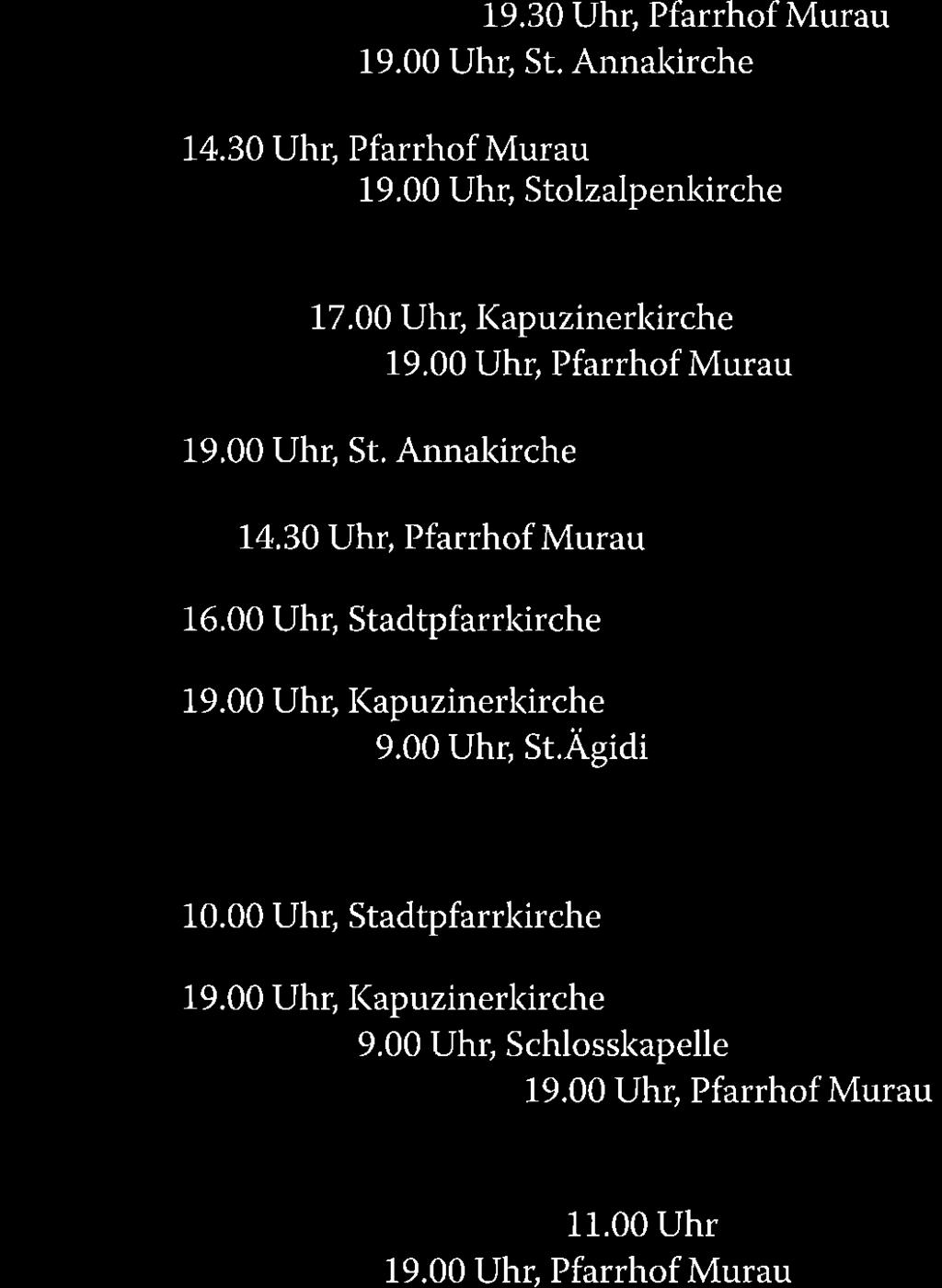 19.30 Uhr, Pfarrhof Murau
19.00 Uhr, St. Annakirche

14.30 Uhr, Pfarrhof Murau
19.00 Uhr, Stolzalpenkirche

17.00 Uhr, Kapuzinerkirche
19.00 Uhr, Pfarrhof Murau

19.00 Uhr, St. Annakirche

14.30 Uhr, Pfarrhof Murau

16.00 Uhr, Stadtpfarrkirche

19.00 Uhr, Kapuzinerkirche
9.00 Uhr, St.Ägidi

10.00 Uhr, Stadtpfarrkirche

19.00 Uhr, Kapuzinerkirche
9.00 Uhr, Schlosskapelle
19.00 Uhr, Pfarrhof Murau

11.00 Uhr
19.00 Uhr, Pfarrhof Murau